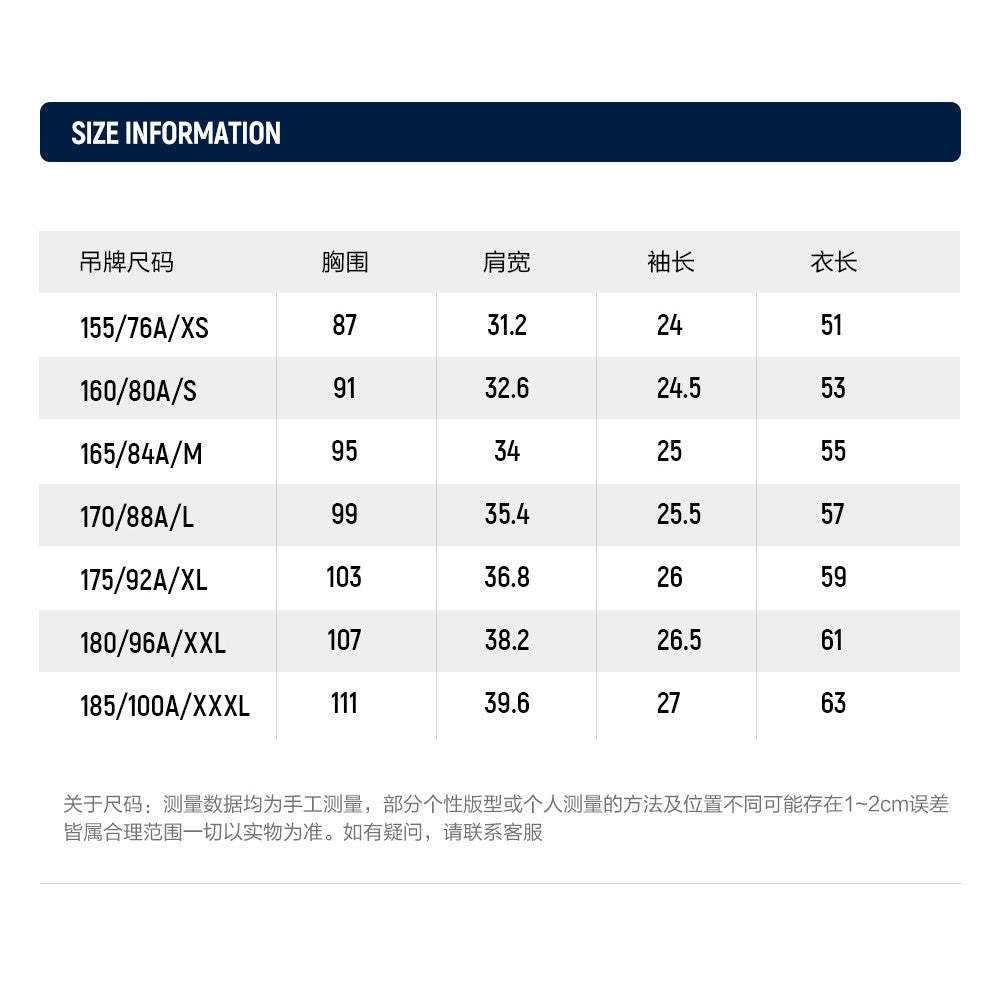 SIZE INFORMATION

| 吊牌尺码 | 胸围 | 肩宽 | 袖长 | 衣长 |
|---|---|---|---|---|
| 155/76A/XS | 87 | 31.2 | 24 | 51 |
| 160/80A/S | 91 | 32.6 | 24.5 | 53 |
| 165/84A/M | 95 | 34 | 25 | 55 |
| 170/88A/L | 99 | 35.4 | 25.5 | 57 |
| 175/92A/XL | 103 | 36.8 | 26 | 59 |
| 180/96A/XXL | 107 | 38.2 | 26.5 | 61 |
| 185/100A/XXXL | 111 | 39.6 | 27 | 63 |

关于尺码：测量数据均为手工测量，部分个性版型或个人测量的方法及位置不同可能存在1~2cm误差皆属合理范围一切以实物为准。如有疑问，请联系客服